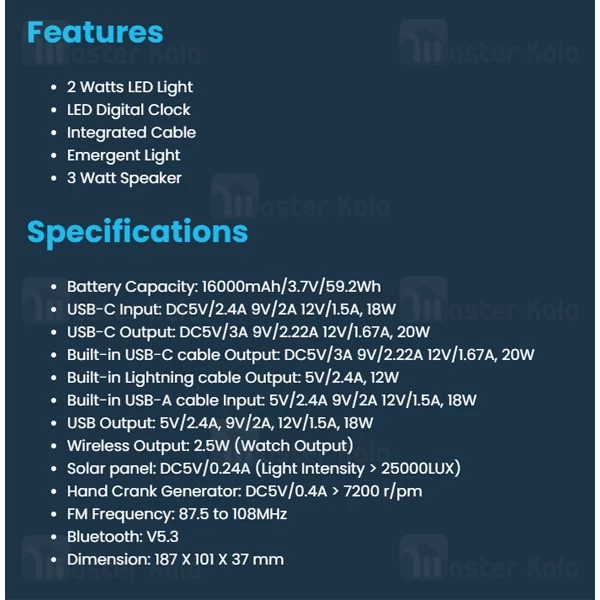 Features

- 2 Watts LED Light
- LED Digital Clock
- Integrated Cable
- Emergent Light
- 3 Watt Speaker

Specifications

- Battery Capacity: 16000mAh/3.7V/59.2Wh
- USB-C Input: DC5V/2.4A 9V/2A 12V/1.5A, 18W
- USB-C Output: DC5V/3A 9V/2.22A 12V/1.67A, 20W
- Built-in USB-C cable Output: DC5V/3A 9V/2.22A 12V/1.67A, 20W
- Built-in Lightning cable Output: 5V/2.4A, 12W
- Built-in USB-A cable Input: 5V/2.4A 9V/2A 12V/1.5A, 18W
- USB Output: 5V/2.4A, 9V/2A, 12V/1.5A, 18W
- Wireless Output: 2.5W (Watch Output)
- Solar panel: DC5V/0.24A (Light Intensity > 25000LUX)
- Hand Crank Generator: DC5V/0.4A > 7200 r/pm
- FM Frequency: 87.5 to 108MHz
- Bluetooth: V5.3
- Dimension: 187 X 101 X 37 mm

Master Kala